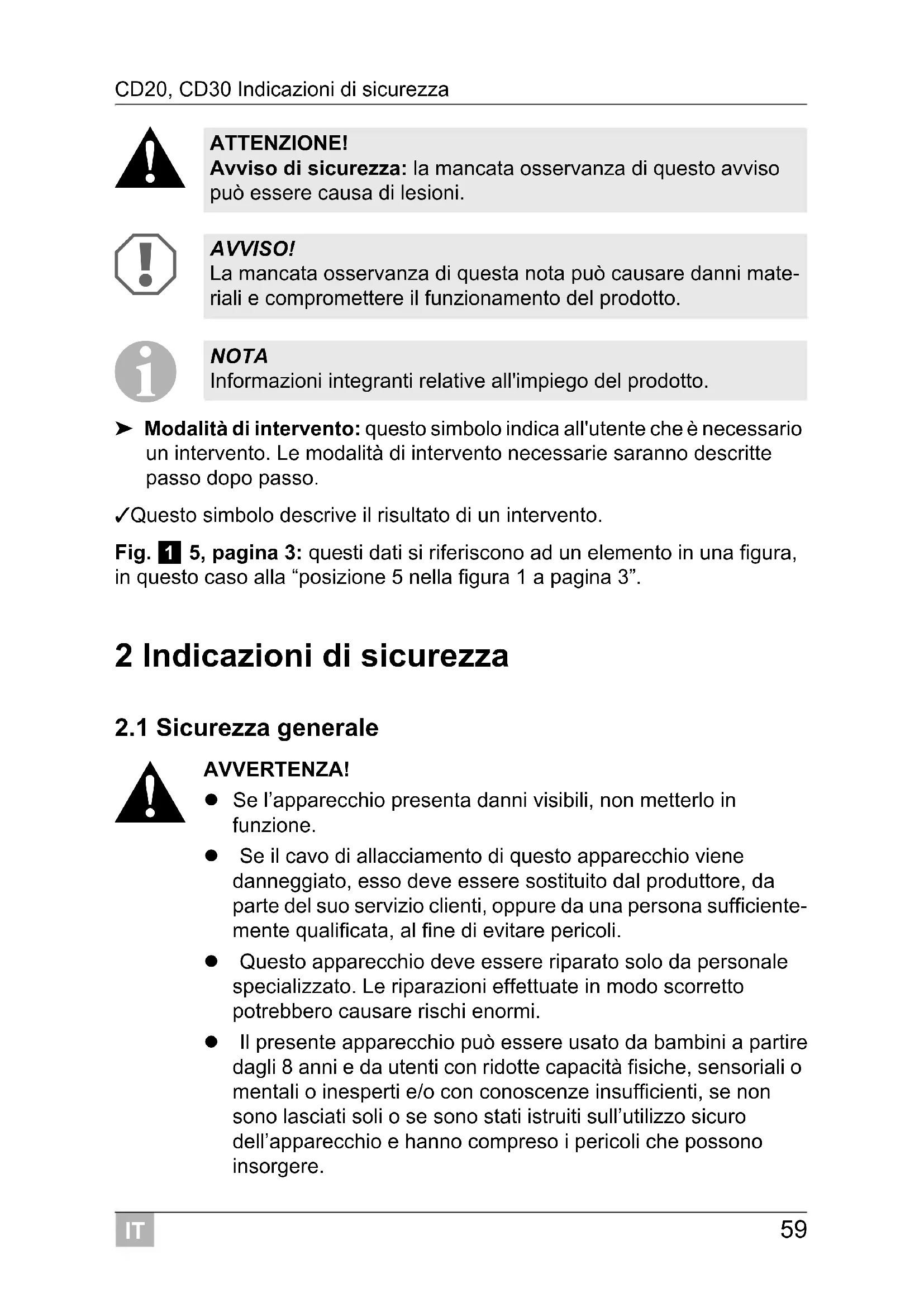 CD20, CD30 Indicazioni di sicurezza

ATTENZIONE!
Avviso di sicurezza: la mancata osservanza di questo avviso può essere causa di lesioni.

AVVISO!
La mancata osservanza di questa nota può causare danni materiali e compromettere il funzionamento del prodotto.

NOTA
Informazioni integranti relative all'impiego del prodotto.

➤ Modalità di intervento: questo simbolo indica all'utente che è necessario un intervento. Le modalità di intervento necessarie saranno descritte passo dopo passo.

✓Questo simbolo descrive il risultato di un intervento.

Fig. 1 5, pagina 3: questi dati si riferiscono ad un elemento in una figura, in questo caso alla “posizione 5 nella figura 1 a pagina 3”.

2 Indicazioni di sicurezza

2.1 Sicurezza generale

AVVERTENZA!
● Se l’apparecchio presenta danni visibili, non metterlo in funzione.
● Se il cavo di allacciamento di questo apparecchio viene danneggiato, esso deve essere sostituito dal produttore, da parte del suo servizio clienti, oppure da una persona sufficientemente qualificata, al fine di evitare pericoli.
● Questo apparecchio deve essere riparato solo da personale specializzato. Le riparazioni effettuate in modo scorretto potrebbero causare rischi enormi.
● Il presente apparecchio può essere usato da bambini a partire dagli 8 anni e da utenti con ridotte capacità fisiche, sensoriali o mentali o inesperti e/o con conoscenze insufficienti, se non sono lasciati soli o se sono stati istruiti sull’utilizzo sicuro dell’apparecchio e hanno compreso i pericoli che possono insorgere.

IT
59